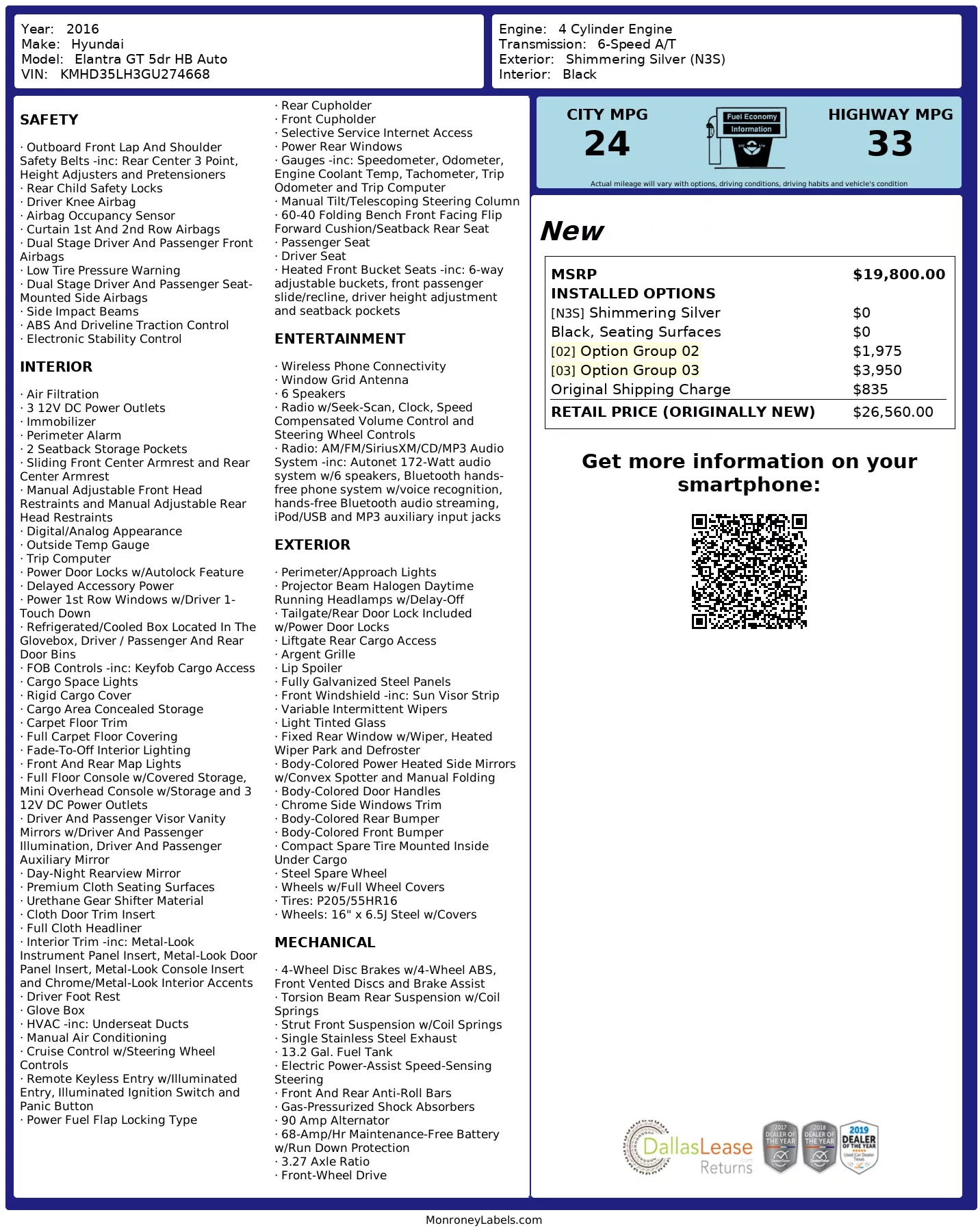 Year: 2016
Make: Hyundai
Model: Elantra GT 5dr HB Auto
VIN: KMHD35LH3GU274668

Engine: 4 Cylinder Engine
Transmission: 6-Speed A/T
Exterior: Shimmering Silver (N3S)
Interior: Black

SAFETY

· Outboard Front Lap And Shoulder Safety Belts -inc: Rear Center 3 Point, Height Adjusters and Pretensioners
· Rear Child Safety Locks
· Driver Knee Airbag
· Airbag Occupancy Sensor
· Curtain 1st And 2nd Row Airbags
· Dual Stage Driver And Passenger Front Airbags
· Low Tire Pressure Warning
· Dual Stage Driver And Passenger Seat-Mounted Side Airbags
· Side Impact Beams
· ABS And Driveline Traction Control
· Electronic Stability Control

INTERIOR

· Air Filtration
· 3 12V DC Power Outlets
· Immobilizer
· Perimeter Alarm
· 2 Seatback Storage Pockets
· Sliding Front Center Armrest and Rear Center Armrest
· Manual Adjustable Front Head Restraints and Manual Adjustable Rear Head Restraints
· Digital/Analog Appearance
· Outside Temp Gauge
· Trip Computer
· Power Door Locks w/Autolock Feature
· Delayed Accessory Power
· Power 1st Row Windows w/Driver 1-Touch Down
· Refrigerated/Cooled Box Located In The Glovebox, Driver / Passenger And Rear Door Bins
· FOB Controls -inc: Keyfob Cargo Access
· Cargo Space Lights
· Rigid Cargo Cover
· Cargo Area Concealed Storage
· Carpet Floor Trim
· Full Carpet Floor Covering
· Fade-To-Off Interior Lighting
· Front And Rear Map Lights
· Full Floor Console w/Covered Storage, Mini Overhead Console w/Storage and 3 12V DC Power Outlets
· Driver And Passenger Visor Vanity Mirrors w/Driver And Passenger Illumination, Driver And Passenger Auxiliary Mirror
· Day-Night Rearview Mirror
· Premium Cloth Seating Surfaces
· Urethane Gear Shifter Material
· Cloth Door Trim Insert
· Full Cloth Headliner
· Interior Trim -inc: Metal-Look Instrument Panel Insert, Metal-Look Door Panel Insert, Metal-Look Console Insert and Chrome/Metal-Look Interior Accents
· Driver Foot Rest
· Glove Box
· HVAC -inc: Underseat Ducts
· Manual Air Conditioning
· Cruise Control w/Steering Wheel Controls
· Remote Keyless Entry w/Illuminated Entry, Illuminated Ignition Switch and Panic Button
· Power Fuel Flap Locking Type

· Rear Cupholder
· Front Cupholder
· Selective Service Internet Access
· Power Rear Windows
· Gauges -inc: Speedometer, Odometer, Engine Coolant Temp, Tachometer, Trip Odometer and Trip Computer
· Manual Tilt/Telescoping Steering Column
· 60-40 Folding Bench Front Facing Flip Forward Cushion/Seatback Rear Seat
· Passenger Seat
· Driver Seat
· Heated Front Bucket Seats -inc: 6-way adjustable buckets, front passenger slide/recline, driver height adjustment and seatback pockets

ENTERTAINMENT

· Wireless Phone Connectivity
· Window Grid Antenna
· 6 Speakers
· Radio w/Seek-Scan, Clock, Speed Compensated Volume Control and Steering Wheel Controls
· Radio: AM/FM/SiriusXM/CD/MP3 Audio System -inc: Autonet 172-Watt audio system w/6 speakers, Bluetooth hands-free phone system w/voice recognition, hands-free Bluetooth audio streaming, iPod/USB and MP3 auxiliary input jacks

EXTERIOR

· Perimeter/Approach Lights
· Projector Beam Halogen Daytime Running Headlamps w/Delay-Off
· Tailgate/Rear Door Lock Included w/Power Door Locks
· Liftgate Rear Cargo Access
· Argent Grille
· Lip Spoiler
· Fully Galvanized Steel Panels
· Front Windshield -inc: Sun Visor Strip
· Variable Intermittent Wipers
· Light Tinted Glass
· Fixed Rear Window w/Wiper, Heated Wiper Park and Defroster
· Body-Colored Power Heated Side Mirrors w/Convex Spotter and Manual Folding
· Body-Colored Door Handles
· Chrome Side Windows Trim
· Body-Colored Rear Bumper
· Body-Colored Front Bumper
· Compact Spare Tire Mounted Inside Under Cargo
· Steel Spare Wheel
· Wheels w/Full Wheel Covers
· Tires: P205/55HR16
· Wheels: 16" x 6.5J Steel w/Covers

MECHANICAL

· 4-Wheel Disc Brakes w/4-Wheel ABS, Front Vented Discs and Brake Assist
· Torsion Beam Rear Suspension w/Coil Springs
· Strut Front Suspension w/Coil Springs
· Single Stainless Steel Exhaust
· 13.2 Gal. Fuel Tank
· Electric Power-Assist Speed-Sensing Steering
· Front And Rear Anti-Roll Bars
· Gas-Pressurized Shock Absorbers
· 90 Amp Alternator
· 68-Amp/Hr Maintenance-Free Battery w/Run Down Protection
· 3.27 Axle Ratio
· Front-Wheel Drive

CITY MPG
24
Fuel Economy Information
HIGHWAY MPG
33
Actual mileage will vary with options, driving conditions, driving habits and vehicle's condition

New

| MSRP | $19,800.00 |
|---|---|
| INSTALLED OPTIONS | |
| [N3S] Shimmering Silver | $0 |
| Black, Seating Surfaces | $0 |
| [02] Option Group 02 | $1,975 |
| [03] Option Group 03 | $3,950 |
| Original Shipping Charge | $835 |
| RETAIL PRICE (ORIGINALLY NEW) | $26,560.00 |

Get more information on your smartphone:

DallasLease Returns
2017 DEALER OF THE YEAR
2018 DEALER OF THE YEAR
2019 DEALER OF THE YEAR Used Car Dealer Texas

MonroneyLabels.com